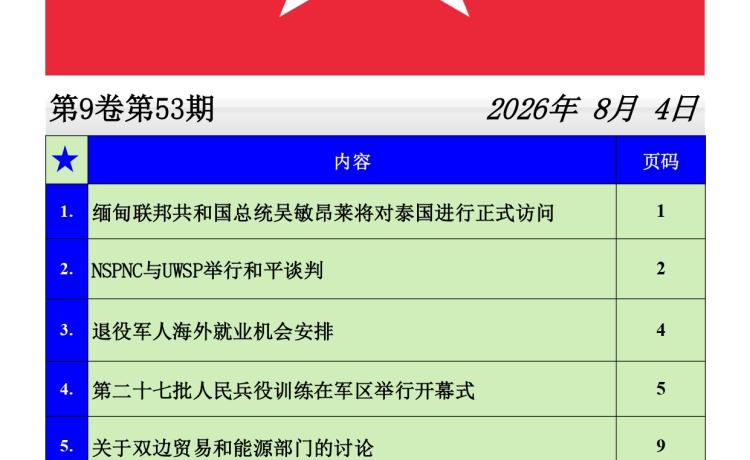 第9卷第53期

2026年 8月 4日

| ★ | 内容 | 页码 |
|---|---|---|
| 1. | 缅甸联邦共和国总统吴敏昂莱将对泰国进行正式访问 | 1 |
| 2. | NSPNC与UWSP举行和平谈判 | 2 |
| 3. | 退役军人海外就业机会安排 | 4 |
| 4. | 第二十七批人民兵役训练在军区举行开幕式 | 5 |
| 5. | 关于双边贸易和能源部门的讨论 | 9 |